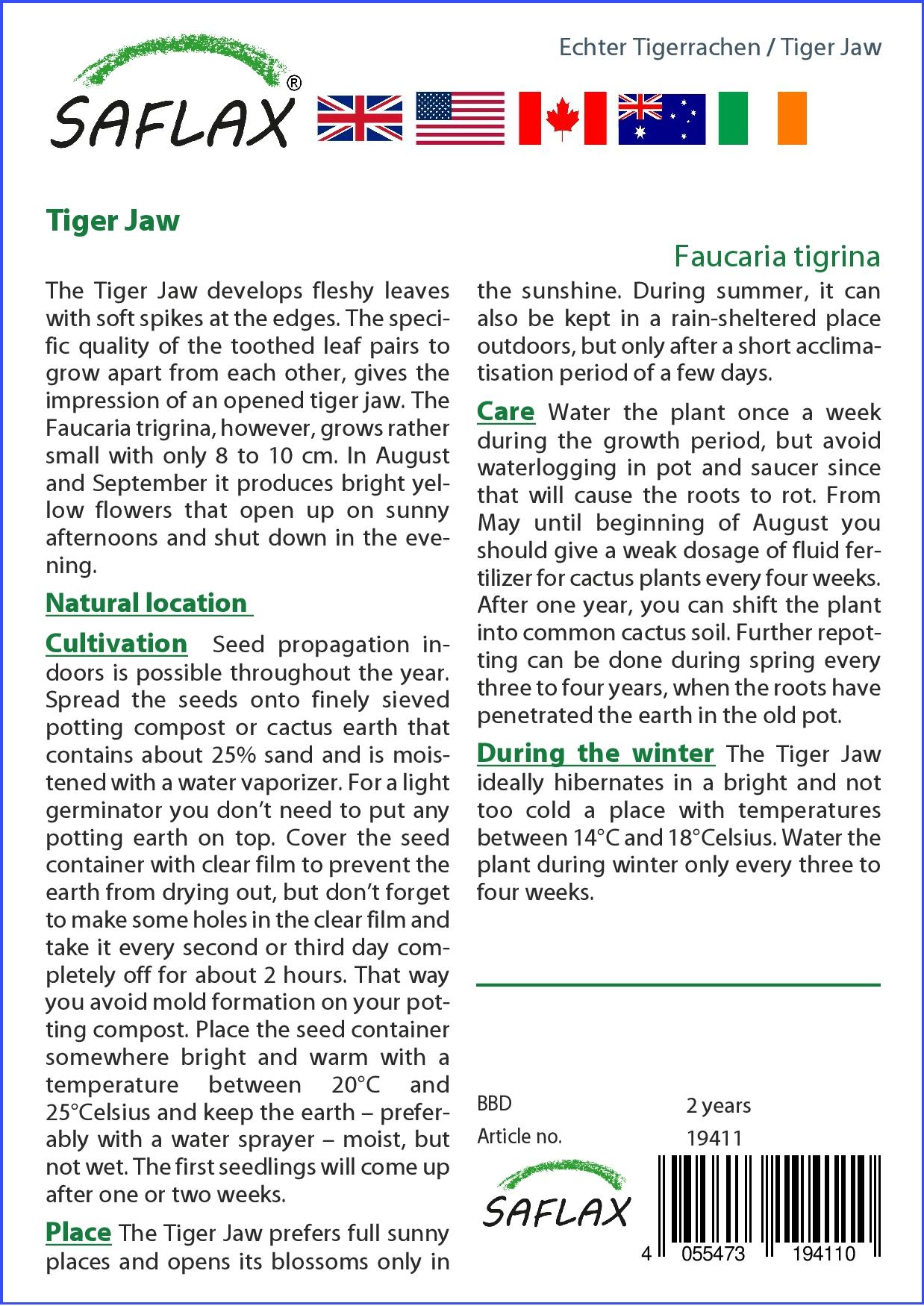 Echter Tigerrachen / Tiger Jaw

SAFLAX®

Tiger Jaw

Faucaria tigrina

The Tiger Jaw develops fleshy leaves with soft spikes at the edges. The specific quality of the toothed leaf pairs to grow apart from each other, gives the impression of an opened tiger jaw. The Faucaria trigrina, however, grows rather small with only 8 to 10 cm. In August and September it produces bright yellow flowers that open up on sunny afternoons and shut down in the evening.

Natural location

Cultivation Seed propagation indoors is possible throughout the year. Spread the seeds onto finely sieved potting compost or cactus earth that contains about 25% sand and is moistened with a water vaporizer. For a light germinator you don't need to put any potting earth on top. Cover the seed container with clear film to prevent the earth from drying out, but don't forget to make some holes in the clear film and take it every second or third day completely off for about 2 hours. That way you avoid mold formation on your potting compost. Place the seed container somewhere bright and warm with a temperature between 20°C and 25°Celsius and keep the earth – preferably with a water sprayer – moist, but not wet. The first seedlings will come up after one or two weeks.

Place The Tiger Jaw prefers full sunny places and opens its blossoms only in the sunshine. During summer, it can also be kept in a rain-sheltered place outdoors, but only after a short acclimatisation period of a few days.

Care Water the plant once a week during the growth period, but avoid waterlogging in pot and saucer since that will cause the roots to rot. From May until beginning of August you should give a weak dosage of fluid fertilizer for cactus plants every four weeks. After one year, you can shift the plant into common cactus soil. Further repotting can be done during spring every three to four years, when the roots have penetrated the earth in the old pot.

During the winter The Tiger Jaw ideally hibernates in a bright and not too cold a place with temperatures between 14°C and 18°Celsius. Water the plant during winter only every three to four weeks.

BBD 2 years
Article no. 19411

SAFLAX

4 055473 194110